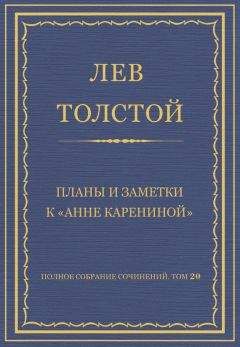 ЛЕВ
ТОЛСТОЙ

ПЛАНЫ И ЗАМЕТКИ
К «АННЕ КАРЕНИНОЙ»

ПОЛНОЕ СОБРАНИЕ СОЧИНЕНИЙ. ТОМ 20